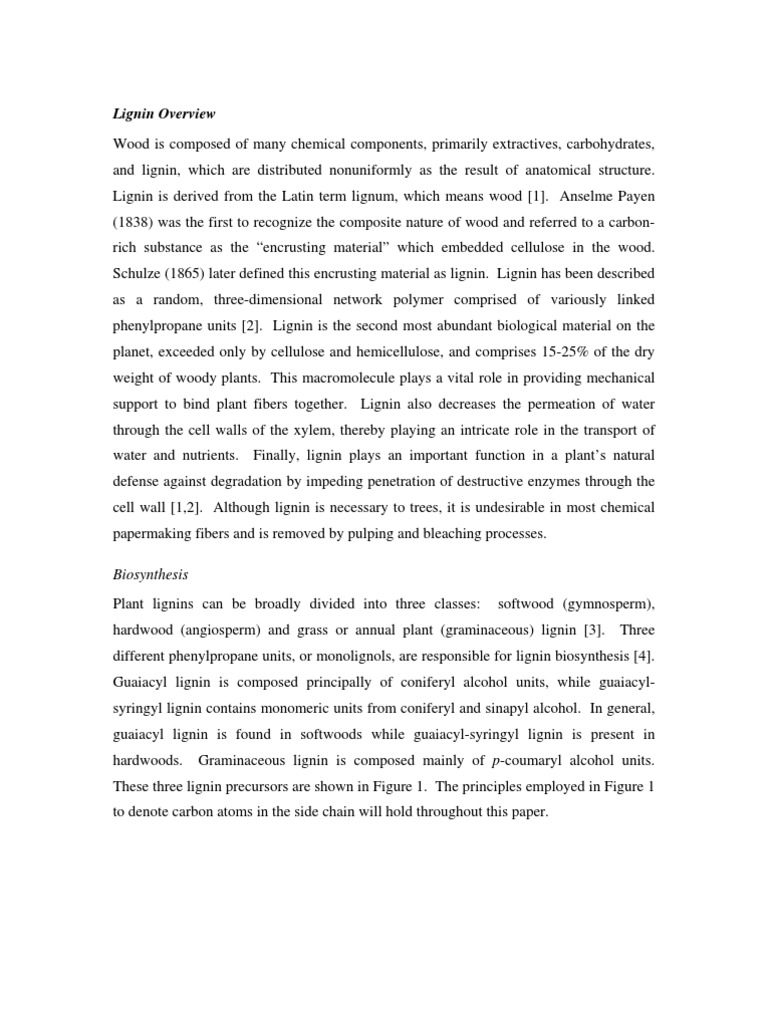 Lignin Overview

Wood is composed of many chemical components, primarily extractives, carbohydrates, and lignin, which are distributed nonuniformly as the result of anatomical structure. Lignin is derived from the Latin term lignum, which means wood [1]. Anselme Payen (1838) was the first to recognize the composite nature of wood and referred to a carbon-rich substance as the “encrusting material” which embedded cellulose in the wood. Schulze (1865) later defined this encrusting material as lignin. Lignin has been described as a random, three-dimensional network polymer comprised of variously linked phenylpropane units [2]. Lignin is the second most abundant biological material on the planet, exceeded only by cellulose and hemicellulose, and comprises 15-25% of the dry weight of woody plants. This macromolecule plays a vital role in providing mechanical support to bind plant fibers together. Lignin also decreases the permeation of water through the cell walls of the xylem, thereby playing an intricate role in the transport of water and nutrients. Finally, lignin plays an important function in a plant’s natural defense against degradation by impeding penetration of destructive enzymes through the cell wall [1,2]. Although lignin is necessary to trees, it is undesirable in most chemical papermaking fibers and is removed by pulping and bleaching processes.

Biosynthesis

Plant lignins can be broadly divided into three classes: softwood (gymnosperm), hardwood (angiosperm) and grass or annual plant (graminaceous) lignin [3]. Three different phenylpropane units, or monolignols, are responsible for lignin biosynthesis [4]. Guaiacyl lignin is composed principally of coniferyl alcohol units, while guaiacyl-syringyl lignin contains monomeric units from coniferyl and sinapyl alcohol. In general, guaiacyl lignin is found in softwoods while guaiacyl-syringyl lignin is present in hardwoods. Graminaceous lignin is composed mainly of p-coumaryl alcohol units. These three lignin precursors are shown in Figure 1. The principles employed in Figure 1 to denote carbon atoms in the side chain will hold throughout this paper.